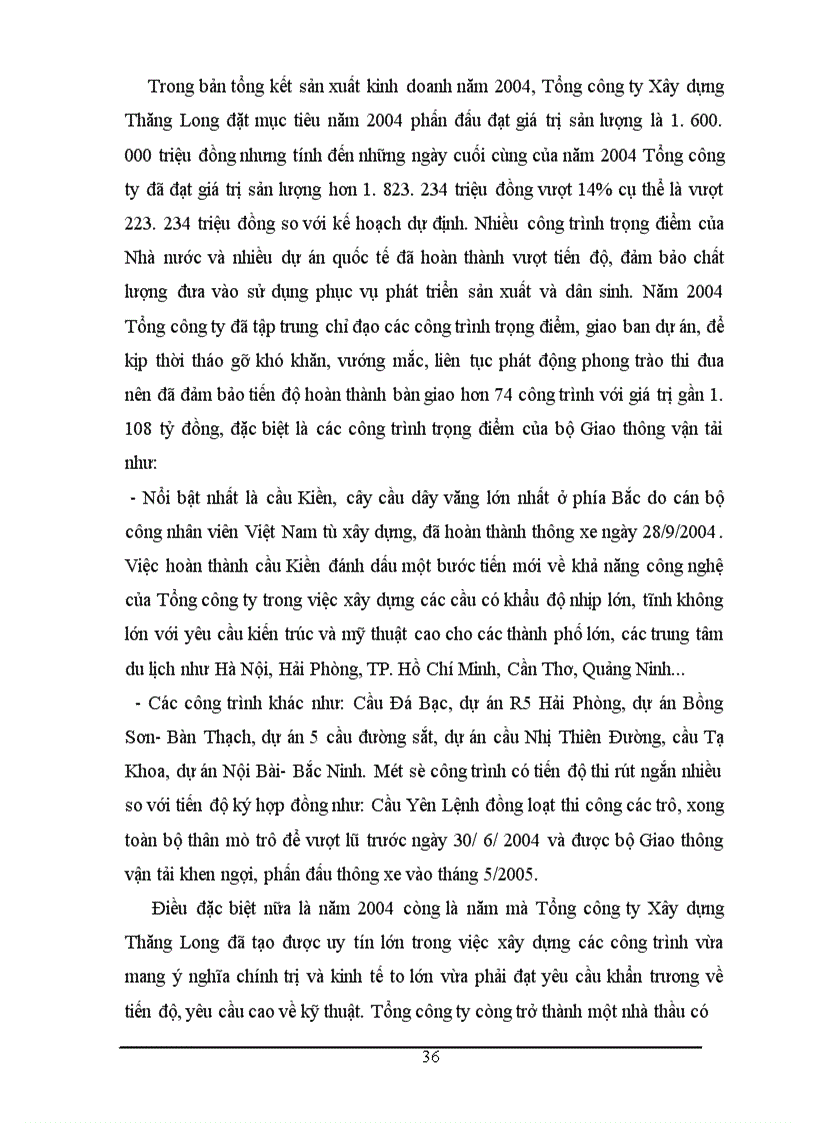 Trong bản tổng kết sản xuất kinh doanh năm 2004, Tổng công ty Xây dựng Thăng Long đặt mục tiêu năm 2004 phấn đấu đạt giá trị sản lượng là 1. 600. 000 triệu đồng nhưng tính đến những ngày cuối cùng của năm 2004 Tổng công ty đã đạt giá trị sản lượng hơn 1. 823. 234 triệu đồng vượt 14% cụ thể là vượt 223. 234 triệu đồng so với kế hoạch dự định. Nhiều công trình trọng điểm của Nhà nước và nhiều dự án quốc tế đã hoàn thành vượt tiến độ, đảm bảo chất lượng đưa vào sử dụng phục vụ phát triển sản xuất và dân sinh. Năm 2004 Tổng công ty đã tập trung chỉ đạo các công trình trọng điểm, giao ban dự án, để kịp thời tháo gỡ khó khăn, vướng mắc, liên tục phát động phong trào thi đua nên đã đảm bảo tiến độ hoàn thành bàn giao hơn 74 công trình với giá trị gần 1. 108 tỷ đồng, đặc biệt là các công trình trọng điểm của bộ Giao thông vận tải như:

- Nổi bật nhất là cầu Kiền, cây cầu dây văng lớn nhất ở phía Bắc do cán bộ công nhân viên Việt Nam tù xây dựng, đã hoàn thành thông xe ngày 28/9/2004. Việc hoàn thành cầu Kiền đánh dấu một bước tiến mới về khả năng công nghệ của Tổng công ty trong việc xây dựng các cầu có khẩu độ nhịp lớn, tĩnh không lớn với yêu cầu kiến trúc và mỹ thuật cao cho các thành phố lớn, các trung tâm du lịch như Hà Nội, Hải Phòng, TP. Hồ Chí Minh, Cần Thơ, Quảng Ninh...

- Các công trình khác như: Cầu Đá Bạc, dự án R5 Hải Phòng, dự án Bồng Sơn- Bàn Thạch, dự án 5 cầu đường sắt, dự án cầu Nhị Thiên Đường, cầu Tạ Khoa, dự án Nội Bài- Bắc Ninh. Mét sè công trình có tiến độ thi rút ngắn nhiều so với tiến độ ký hợp đồng như: Cầu Yên Lệnh đồng loạt thi công các trô, xong toàn bộ thân mò trô để vượt lũ trước ngày 30/ 6/ 2004 và được bộ Giao thông vận tải khen ngợi, phấn đấu thông xe vào tháng 5/2005.

Điều đặc biệt nữa là năm 2004 còng là năm mà Tổng công ty Xây dựng Thăng Long đã tạo được uy tín lớn trong việc xây dựng các công trình vừa mang ý nghĩa chính trị và kinh tế to lớn vừa phải đạt yêu cầu khẩn trương về tiến độ, yêu cầu cao về kỹ thuật. Tổng công ty còng trở thành một nhà thầu có

36